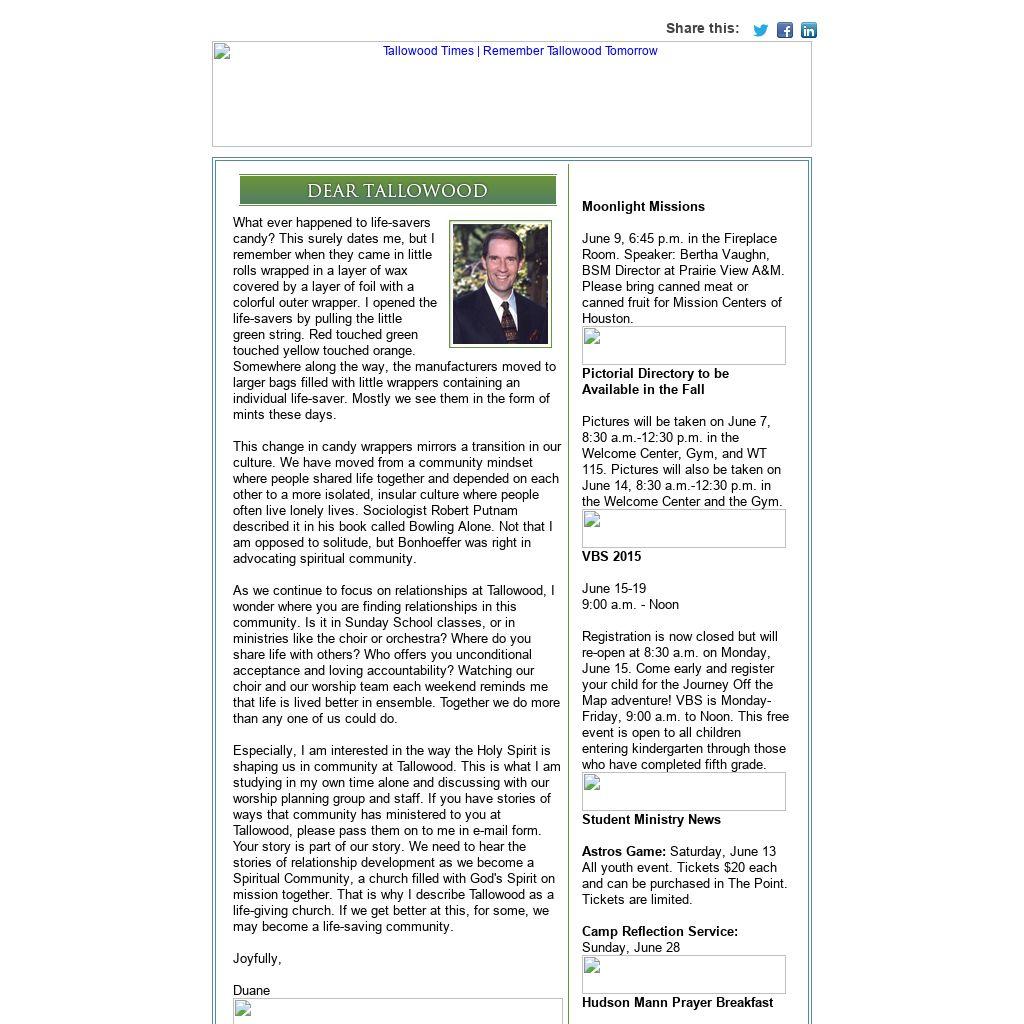 Share this:

Tallowood Times | Remember Tallowood Tomorrow

DEAR TALLOWOOD

What ever happened to life-savers candy? This surely dates me, but I remember when they came in little rolls wrapped in a layer of wax covered by a layer of foil with a colorful outer wrapper. I opened the life-savers by pulling the little green string. Red touched green touched yellow touched orange. Somewhere along the way, the manufacturers moved to larger bags filled with little wrappers containing an individual life-saver. Mostly we see them in the form of mints these days.

This change in candy wrappers mirrors a transition in our culture. We have moved from a community mindset where people shared life together and depended on each other to a more isolated, insular culture where people often live lonely lives. Sociologist Robert Putnam described it in his book called Bowling Alone. Not that I am opposed to solitude, but Bonhoeffer was right in advocating spiritual community.

As we continue to focus on relationships at Tallowood, I wonder where you are finding relationships in this community. Is it in Sunday School classes, or in ministries like the choir or orchestra? Where do you share life with others? Who offers you unconditional acceptance and loving accountability? Watching our choir and our worship team each weekend reminds me that life is lived better in ensemble. Together we do more than any one of us could do.

Especially, I am interested in the way the Holy Spirit is shaping us in community at Tallowood. This is what I am studying in my own time alone and discussing with our worship planning group and staff. If you have stories of ways that community has ministered to you at Tallowood, please pass them on to me in e-mail form. Your story is part of our story. We need to hear the stories of relationship development as we become a Spiritual Community, a church filled with God's Spirit on mission together. That is why I describe Tallowood as a life-giving church. If we get better at this, for some, we may become a life-saving community.

Joyfully,

Duane

Moonlight Missions

June 9, 6:45 p.m. in the Fireplace Room. Speaker: Bertha Vaughn, BSM Director at Prairie View A&M. Please bring canned meat or canned fruit for Mission Centers of Houston.

Pictorial Directory to be Available in the Fall

Pictures will be taken on June 7, 8:30 a.m.-12:30 p.m. in the Welcome Center, Gym, and WT 115. Pictures will also be taken on June 14, 8:30 a.m.-12:30 p.m. in the Welcome Center and the Gym.

VBS 2015

June 15-19
9:00 a.m. - Noon

Registration is now closed but will re-open at 8:30 a.m. on Monday, June 15. Come early and register your child for the Journey Off the Map adventure! VBS is Monday-Friday, 9:00 a.m. to Noon. This free event is open to all children entering kindergarten through those who have completed fifth grade.

Student Ministry News

Astros Game: Saturday, June 13 All youth event. Tickets $20 each and can be purchased in The Point. Tickets are limited.

Camp Reflection Service: Sunday, June 28

Hudson Mann Prayer Breakfast